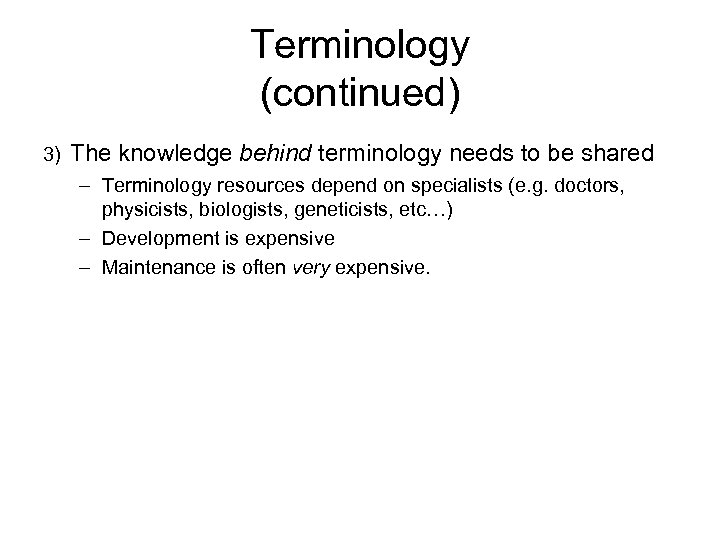 Terminology (continued)

3) The knowledge behind terminology needs to be shared

– Terminology resources depend on specialists (e.g. doctors, physicists, biologists, geneticists, etc…)
– Development is expensive
– Maintenance is often very expensive.